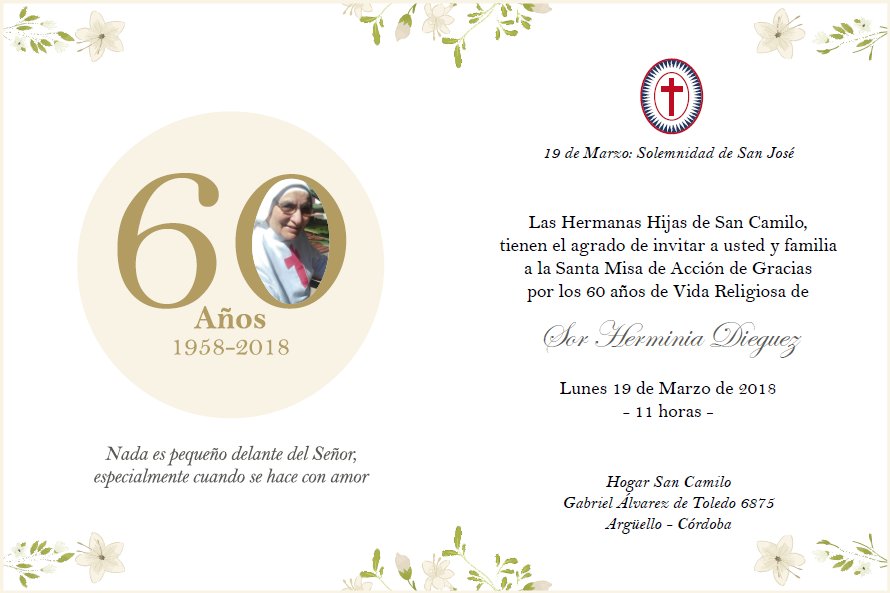 60
Años
1958-2018

Nada es pequeño delante del Señor,
especialmente cuando se hace con amor

19 de Marzo: Solemnidad de San José

Las Hermanas Hijas de San Camilo,
tienen el agrado de invitar a usted y familia
a la Santa Misa de Acción de Gracias
por los 60 años de Vida Religiosa de

Sor Herminia Dieguez

Lunes 19 de Marzo de 2018
- 11 horas -

Hogar San Camilo
Gabriel Álvarez de Toledo 6875
Argüello - Córdoba